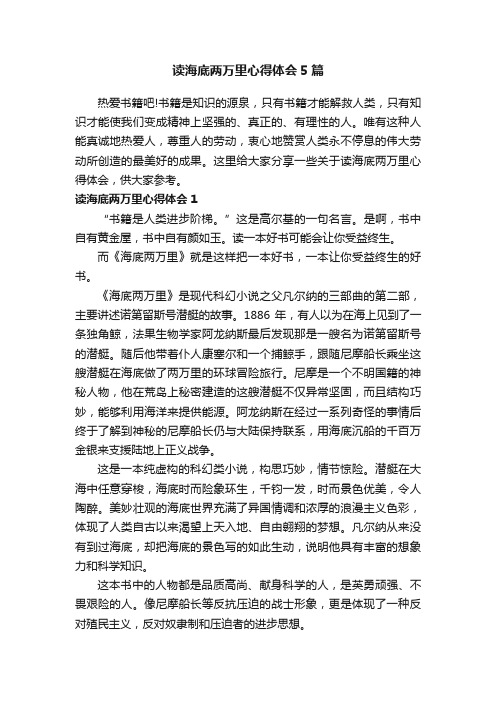 读海底两万里心得体会5篇

热爱书籍吧!书籍是知识的源泉，只有书籍才能解救人类，只有知识才能使我们变成精神上坚强的、真正的、有理性的人。唯有这种人能真诚地热爱人，尊重人的劳动，衷心地赞赏人类永不停息的伟大劳动所创造的最美好的成果。这里给大家分享一些关于读海底两万里心得体会，供大家参考。

读海底两万里心得体会1

“书籍是人类进步阶梯。”这是高尔基的一句名言。是啊，书中自有黄金屋，书中自有颜如玉。读一本好书可能会让你受益终生。

而《海底两万里》就是这样把一本好书，一本让你受益终生的好书。

《海底两万里》是现代科幻小说之父凡尔纳的三部曲的第二部，主要讲述诺第留斯号潜艇的故事。1886年，有人以为在海上见到了一条独角鲸，法果生物学家阿龙纳斯最后发现那是一艘名为诺第留斯号的潜艇。随后他带着仆人康塞尔和一个捕鲸手，跟随尼摩船长乘坐这艘潜艇在海底做了两万里的环球冒险旅行。尼摩是一个不明国籍的神秘人物，他在荒岛上秘密建造的这艘潜艇不仅异常坚固，而且结构巧妙，能够利用海洋来提供能源。阿龙纳斯在经过一系列奇怪的事情后终于了解到神秘的尼摩船长仍与大陆保持联系，用海底沉船的千百万金银来支援陆地上正义战争。

这是一本纯虚构的科幻类小说，构思巧妙，情节惊险。潜艇在大海中任意穿梭，海底时而险象环生，千钧一发，时而景色优美，令人陶醉。美妙壮观的海底世界充满了异国情调和浓厚的浪漫主义色彩，体现了人类自古以来渴望上天入地、自由翱翔的梦想。凡尔纳从来没有到过海底，却把海底的景色写的如此生动，说明他具有丰富的想象力和科学知识。

这本书中的人物都是品质高尚、献身科学的人，是英勇顽强、不畏艰险的人。像尼摩船长等反抗压迫的战士形象，更是体现了一种反对殖民主义，反对奴隶制和压迫者的进步思想。